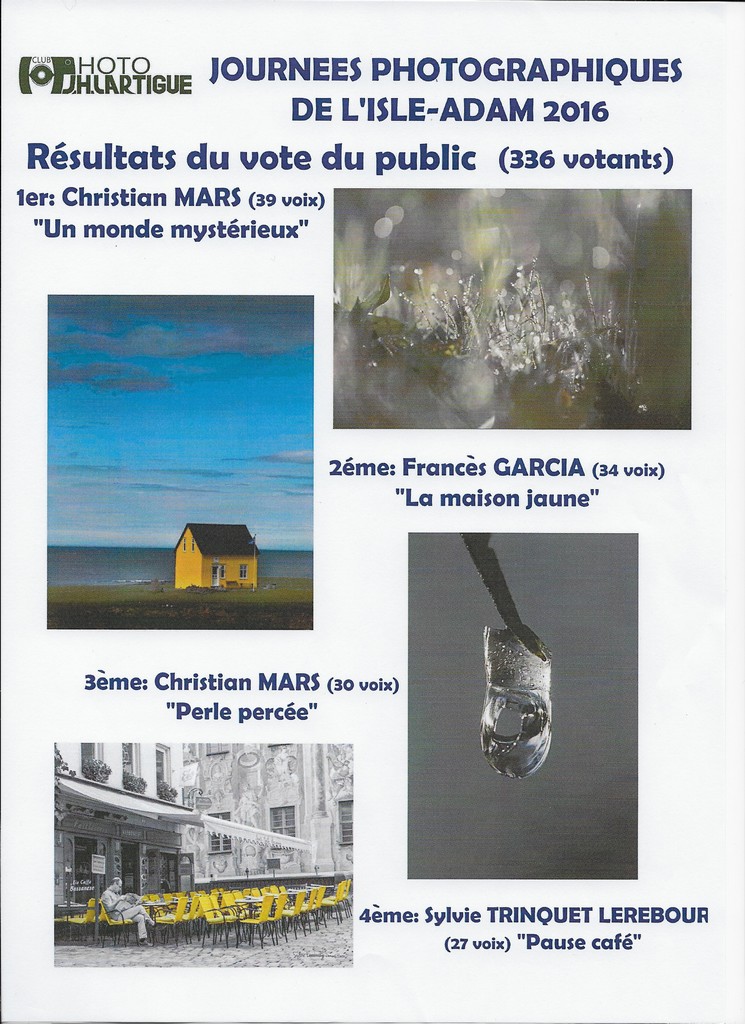 CLUB PHOTO J.H.LARTIGUE

JOURNEES PHOTOGRAPHIQUES DE L'ISLE-ADAM 2016

Résultats du vote du public (336 votants)

1er: Christian MARS (39 voix)
"Un monde mystérieux"

2éme: Francès GARCIA (34 voix)
"La maison jaune"

3ème: Christian MARS (30 voix)
"Perle percée"

4ème: Sylvie TRINQUET LEREBOUR
(27 voix) "Pause café"